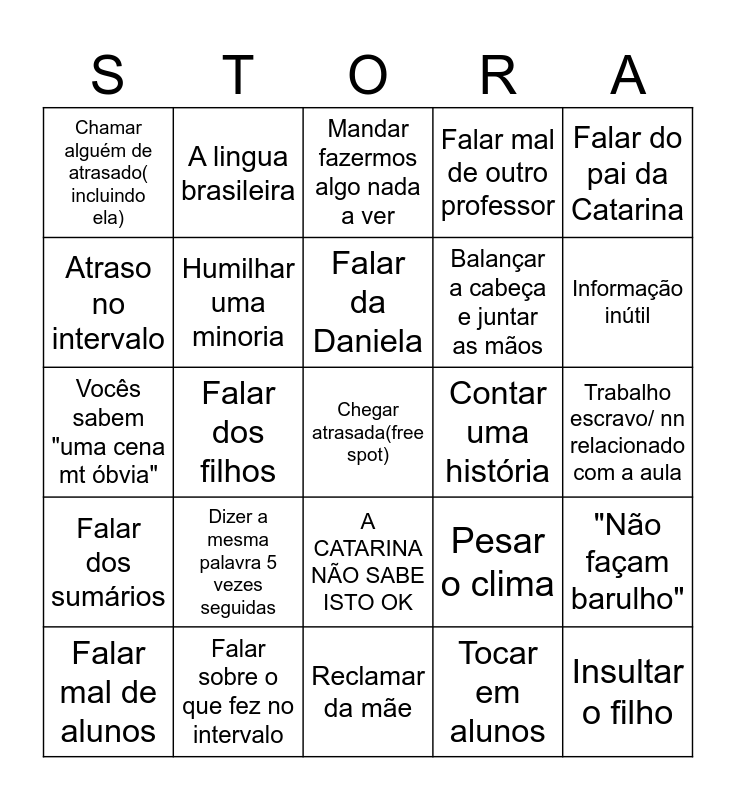 | S | T | O | R | A |
|---|---|---|---|---|
| Chamar alguém de atrasado( incluindo ela) | A lingua brasileira | Mandar fazermos algo nada a ver | Falar mal de outro professor | Falar do pai da Catarina |
| Atraso no intervalo | Humilhar uma minoria | Falar da Daniela | Balançar a cabeça e juntar as mãos | Informação inútil |
| Vocês sabem "uma cena mt óbvia" | Falar dos filhos | Chegar atrasada(free spot) | Contar uma história | Trabalho escravo/ nn relacionado com a aula |
| Falar dos sumários | Dizer a mesma palavra 5 vezes seguidas | A CATARINA NÃO SABE ISTO OK | Pesar o clima | "Não façam barulho" |
| Falar mal de alunos | Falar sobre o que fez no intervalo | Reclamar da mãe | Tocar em alunos | Insultar o filho |